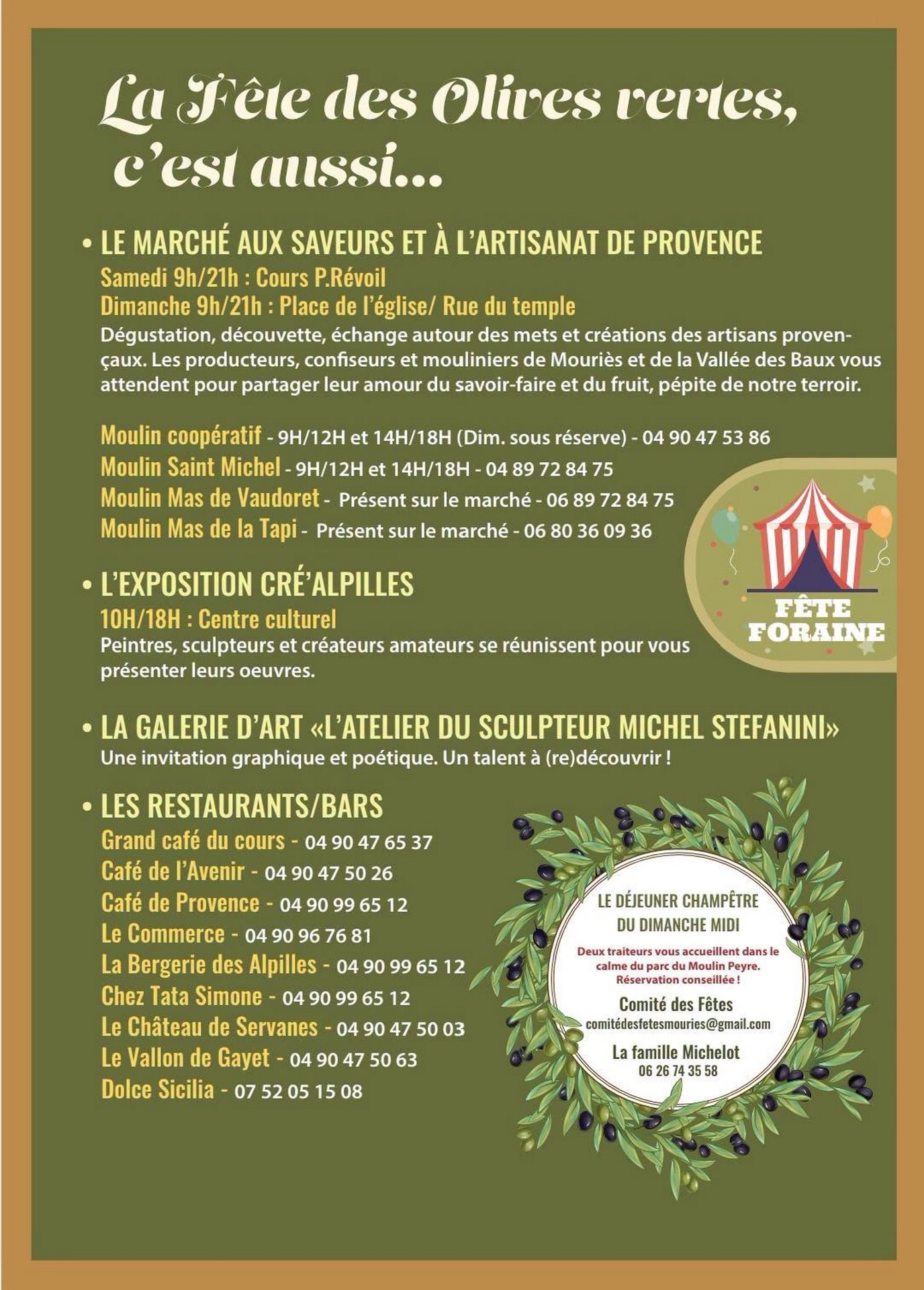 La Fête des Olives vertes, c'est aussi...

• LE MARCHÉ AUX SAVEURS ET À L'ARTISANAT DE PROVENCE
Samedi 9h/21h : Cours P.Révoil
Dimanche 9h/21h : Place de l'église/ Rue du temple
Dégustation, découvette, échange autour des mets et créations des artisans provençaux. Les producteurs, confiseurs et mouliniers de Mouriès et de la Vallée des Baux vous attendent pour partager leur amour du savoir-faire et du fruit, pépite de notre terroir.

Moulin coopératif - 9H/12H et 14H/18H (Dim. sous réserve) - 04 90 47 53 86
Moulin Saint Michel - 9H/12H et 14H/18H - 04 89 72 84 75
Moulin Mas de Vaudoret - Présent sur le marché - 06 89 72 84 75
Moulin Mas de la Tapi - Présent sur le marché - 06 80 36 09 36

FÊTE FORAINE

• L'EXPOSITION CRÉ'ALPILLES
10H/18H : Centre culturel
Peintres, sculpteurs et créateurs amateurs se réunissent pour vous présenter leurs oeuvres.

• LA GALERIE D'ART «L'ATELIER DU SCULPTEUR MICHEL STEFANINI»
Une invitation graphique et poétique. Un talent à (re)découvrir !

• LES RESTAURANTS/BARS
Grand café du cours - 04 90 47 65 37
Café de l'Avenir - 04 90 47 50 26
Café de Provence - 04 90 99 65 12
Le Commerce - 04 90 96 76 81
La Bergerie des Alpilles - 04 90 99 65 12
Chez Tata Simone - 04 90 99 65 12
Le Château de Servanes - 04 90 47 50 03
Le Vallon de Gayet - 04 90 47 50 63
Dolce Sicilia - 07 52 05 15 08

LE DÉJEUNER CHAMPÊTRE DU DIMANCHE MIDI
Deux traiteurs vous accueillent dans le calme du parc du Moulin Peyre. Réservation conseillée !
Comité des Fêtes
comitédesfetesmouries@gmail.com
La famille Michelot
06 26 74 35 58